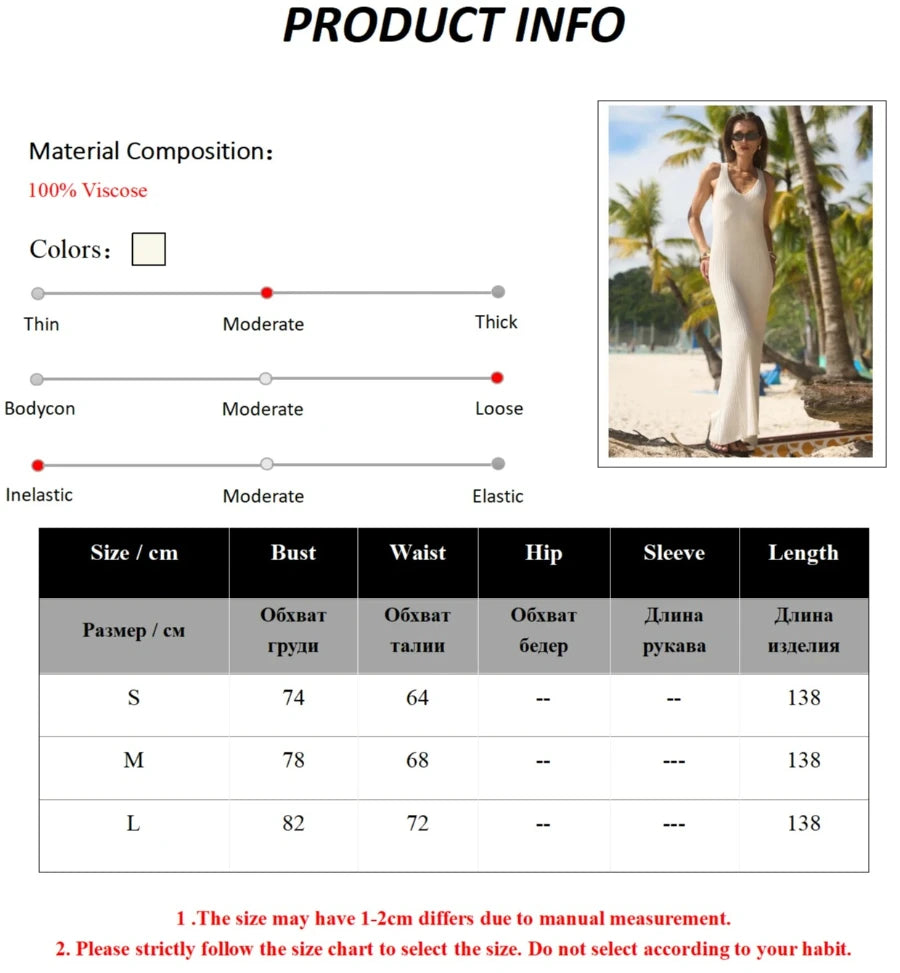 PRODUCT INFO

Material Composition：
100% Viscose

Colors：

Thin Moderate Thick

Bodycon Moderate Loose

Inelastic Moderate Elastic

| Size / cm | Bust | Waist | Hip | Sleeve | Length |
|---|---|---|---|---|---|
| Размер / см | Обхват груди | Обхват талии | Обхват бедер | Длина рукава | Длина изделия |
| S | 74 | 64 | -- | -- | 138 |
| M | 78 | 68 | -- | --- | 138 |
| L | 82 | 72 | -- | --- | 138 |

1 .The size may have 1-2cm differs due to manual measurement.
2. Please strictly follow the size chart to select the size. Do not select according to your habit.